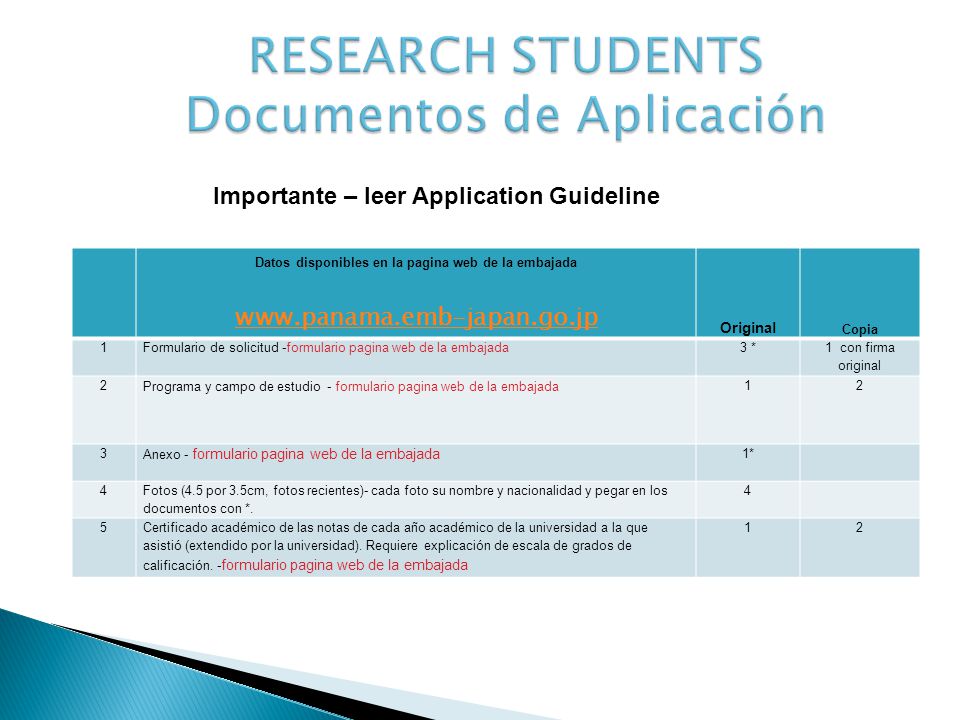 RESEARCH STUDENTS
Documentos de Aplicación

Importante – leer Application Guideline

| | Datos disponibles en la pagina web de la embajada www.panama.emb-japan.go.jp | Original | Copia |
|---|---|---|---|
| 1 | Formulario de solicitud -formulario pagina web de la embajada | 3 * | 1 con firma original |
| 2 | Programa y campo de estudio - formulario pagina web de la embajada | 1 | 2 |
| 3 | Anexo - formulario pagina web de la embajada | 1* | |
| 4 | Fotos (4.5 por 3.5cm, fotos recientes)- cada foto su nombre y nacionalidad y pegar en los documentos con *. | 4 | |
| 5 | Certificado académico de las notas de cada año académico de la universidad a la que asistió (extendido por la universidad). Requiere explicación de escala de grados de calificación. -formulario pagina web de la embajada | 1 | 2 |